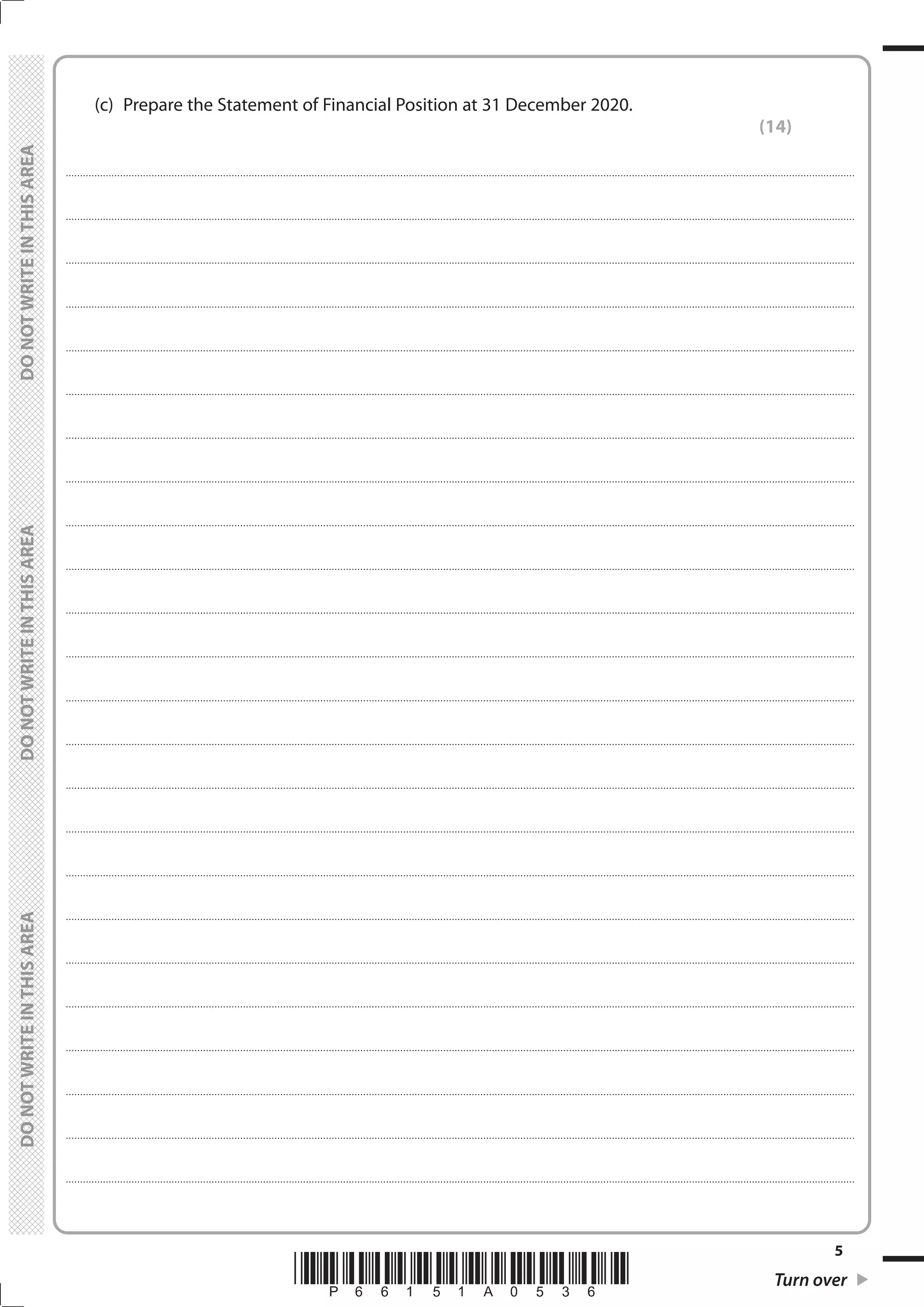 DO NOT WRITE IN THIS AREA

DO NOT WRITE IN THIS AREA

DO NOT WRITE IN THIS AREA

(c) Prepare the Statement of Financial Position at 31 December 2020.

(14)

P 6 6 1 5 1 A 0 5 3 6

5

Turn over